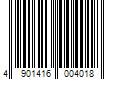 4 901416 004018